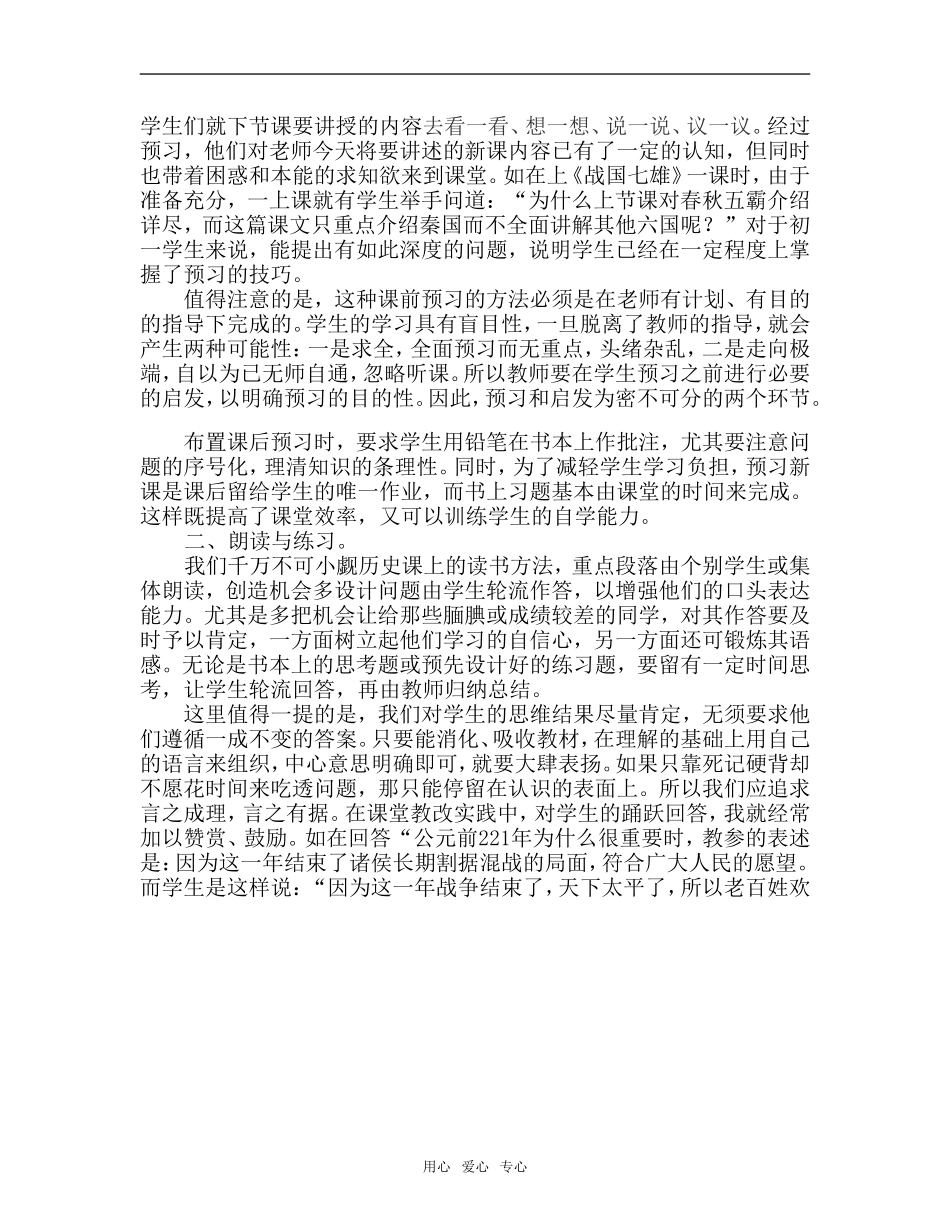 学生们就下节课要讲授的内容去看一看、想一想、说一说、议一议。经过预习，他们对老师今天将要讲述的新课内容已有了一定的认知，但同时也带着困惑和本能的求知欲来到课堂。如在上《战国七雄》一课时，由于准备充分，一上课就有学生举手问道：“为什么上节课对春秋五霸介绍详尽，而这篇课文只重点介绍秦国而不全面讲解其他六国呢？”对于初一学生来说，能提出有如此深度的问题，说明学生已经在一定程度上掌握了预习的技巧。

值得注意的是，这种课前预习的方法必须是在老师有计划、有目的的指导下完成的。学生的学习具有盲目性，一旦脱离了教师的指导，就会产生两种可能性：一是求全，全面预习而无重点，头绪杂乱，二是走向极端，自以为已无师自通，忽略听课。所以教师要在学生预习之前进行必要的启发，以明确预习的目的性。因此，预习和启发为密不可分的两个环节。

布置课后预习时，要求学生用铅笔在书本上作批注，尤其要注意问题的序号化，理清知识的条理性。同时，为了减轻学生学习负担，预习新课是课后留给学生的唯一作业，而书上习题基本由课堂的时间来完成。这样既提高了课堂效率，又可以训练学生的自学能力。

二、朗读与练习。

我们千万不可小觑历史课上的读书方法，重点段落由个别学生或集体朗读，创造机会多设计问题由学生轮流作答，以增强他们的口头表达能力。尤其是多把机会让给那些腼腆或成绩较差的同学，对其作答要及时予以肯定，一方面树立起他们学习的自信心，另一方面还可锻炼其语感。无论是书本上的思考题或预先设计好的练习题，要留有一定时间思考，让学生轮流回答，再由教师归纳总结。

这里值得一提的是，我们对学生的思维结果尽量肯定，无须要求他们遵循一成不变的答案。只要能消化、吸收教材，在理解的基础上用自己的语言来组织，中心意思明确即可，就要大肆表扬。如果只靠死记硬背却不愿花时间来吃透问题，那只能停留在认识的表面上。所以我们应追求言之成理，言之有据。在课堂教改实践中，对学生的踊跃回答，我就经常加以赞赏、鼓励。如在回答“公元前221年为什么很重要时，教参的表述是：因为这一年结束了诸侯长期割据混战的局面，符合广大人民的愿望。而学生是这样说：“因为这一年战争结束了，天下太平了，所以老百姓欢

用心 爱心 专心